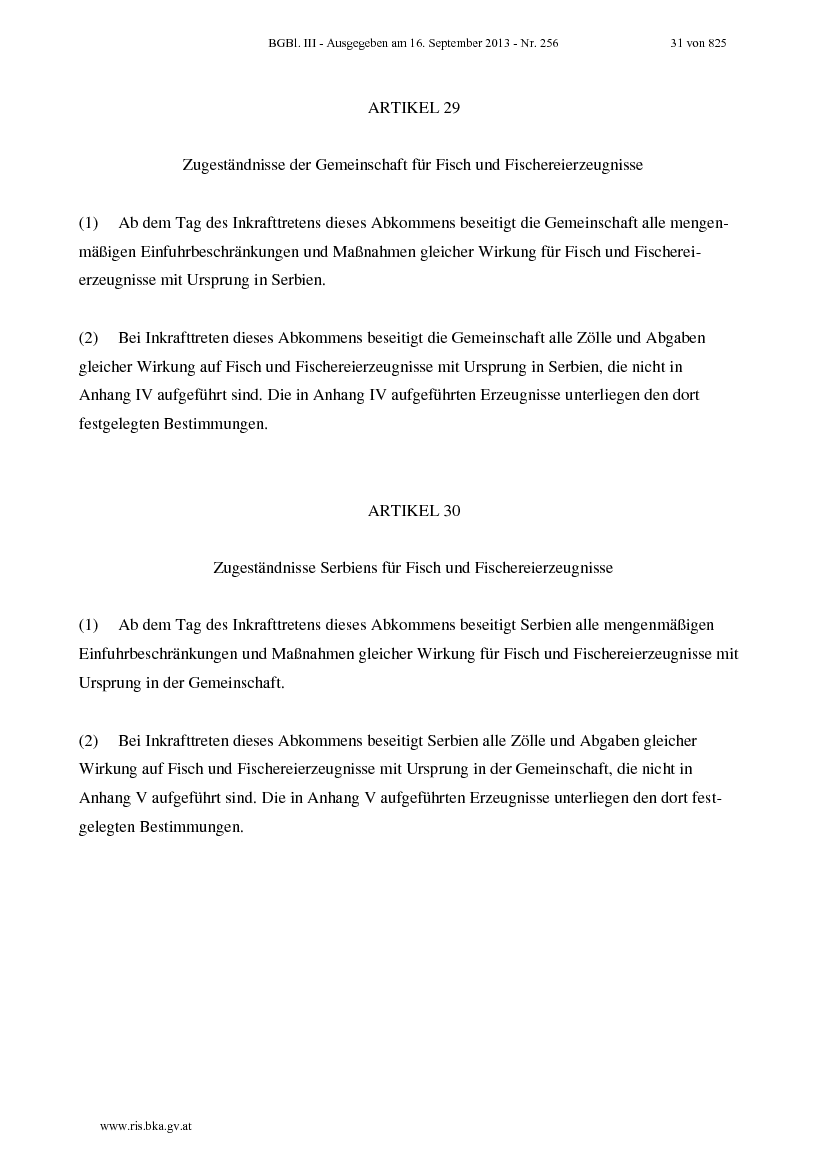 BGBl. III - Ausgegeben am 16. September 2013 - Nr. 256 31 von 825

ARTIKEL 29

Zugeständnisse der Gemeinschaft für Fisch und Fischereierzeugnisse

(1) Ab dem Tag des Inkrafttretens dieses Abkommens beseitigt die Gemeinschaft alle mengenmäßigen Einfuhrbeschränkungen und Maßnahmen gleicher Wirkung für Fisch und Fischereierzeugnisse mit Ursprung in Serbien.

(2) Bei Inkrafttreten dieses Abkommens beseitigt die Gemeinschaft alle Zölle und Abgaben gleicher Wirkung auf Fisch und Fischereierzeugnisse mit Ursprung in Serbien, die nicht in Anhang IV aufgeführt sind. Die in Anhang IV aufgeführten Erzeugnisse unterliegen den dort festgelegten Bestimmungen.

ARTIKEL 30

Zugeständnisse Serbiens für Fisch und Fischereierzeugnisse

(1) Ab dem Tag des Inkrafttretens dieses Abkommens beseitigt Serbien alle mengenmäßigen Einfuhrbeschränkungen und Maßnahmen gleicher Wirkung für Fisch und Fischereierzeugnisse mit Ursprung in der Gemeinschaft.

(2) Bei Inkrafttreten dieses Abkommens beseitigt Serbien alle Zölle und Abgaben gleicher Wirkung auf Fisch und Fischereierzeugnisse mit Ursprung in der Gemeinschaft, die nicht in Anhang V aufgeführt sind. Die in Anhang V aufgeführten Erzeugnisse unterliegen den dort festgelegten Bestimmungen.

www.ris.bka.gv.at